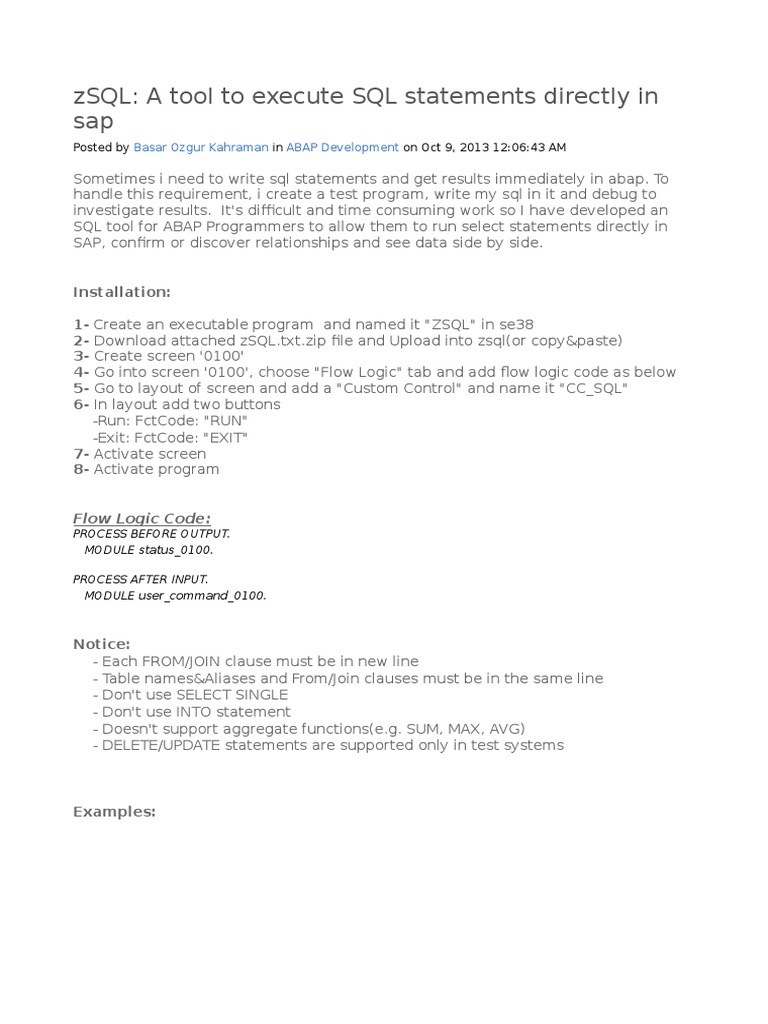 zSQL: A tool to execute SQL statements directly in sap

Posted by Basar Ozgur Kahraman in ABAP Development on Oct 9, 2013 12:06:43 AM

Sometimes i need to write sql statements and get results immediately in abap. To handle this requirement, i create a test program, write my sql in it and debug to investigate results. It's difficult and time consuming work so I have developed an SQL tool for ABAP Programmers to allow them to run select statements directly in SAP, confirm or discover relationships and see data side by side.

Installation:

1- Create an executable program and named it "ZSQL" in se38
2- Download attached zSQL.txt.zip file and Upload into zsql(or copy&paste)
3- Create screen '0100'
4- Go into screen '0100', choose "Flow Logic" tab and add flow logic code as below
5- Go to layout of screen and add a "Custom Control" and name it "CC_SQL"
6- In layout add two buttons
-Run: FctCode: "RUN"
-Exit: FctCode: "EXIT"
7- Activate screen
8- Activate program

Flow Logic Code:
PROCESS BEFORE OUTPUT.
MODULE status_0100.

PROCESS AFTER INPUT.
MODULE user_command_0100.

Notice:
- Each FROM/JOIN clause must be in new line
- Table names&Aliases and From/Join clauses must be in the same line
- Don't use SELECT SINGLE
- Don't use INTO statement
- Doesn't support aggregate functions(e.g. SUM, MAX, AVG)
- DELETE/UPDATE statements are supported only in test systems

Examples: